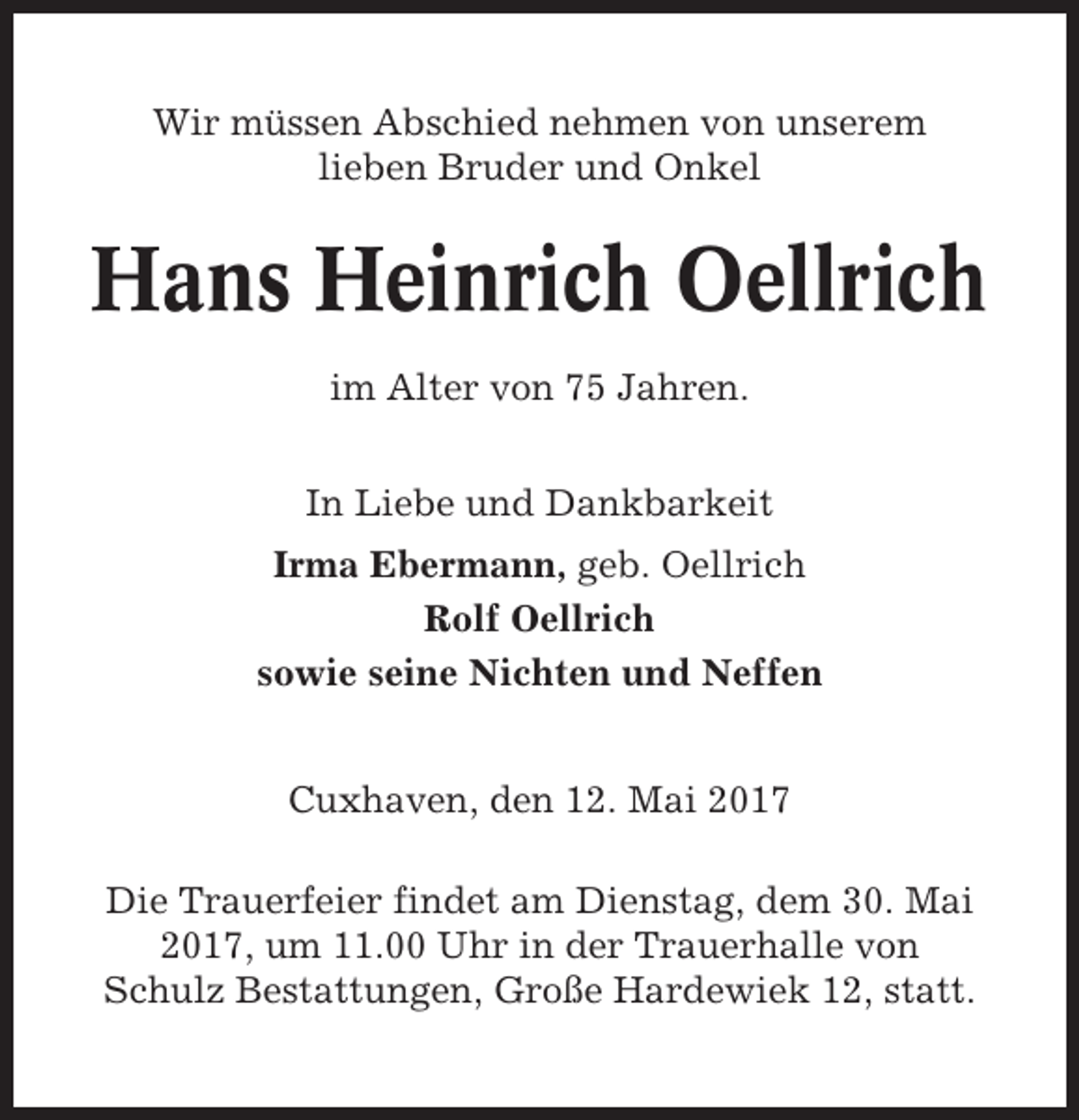 Wir müssen Abschied nehmen von unserem lieben Bruder und Onkel

Hans Heinrich Oellrich

im Alter von 75 Jahren.

In Liebe und Dankbarkeit

Irma Ebermann, geb. Oellrich
Rolf Oellrich
sowie seine Nichten und Neffen

Cuxhaven, den 12. Mai 2017

Die Trauerfeier findet am Dienstag, dem 30. Mai 2017, um 11.00 Uhr in der Trauerhalle von Schulz Bestattungen, Große Hardewiek 12, statt.